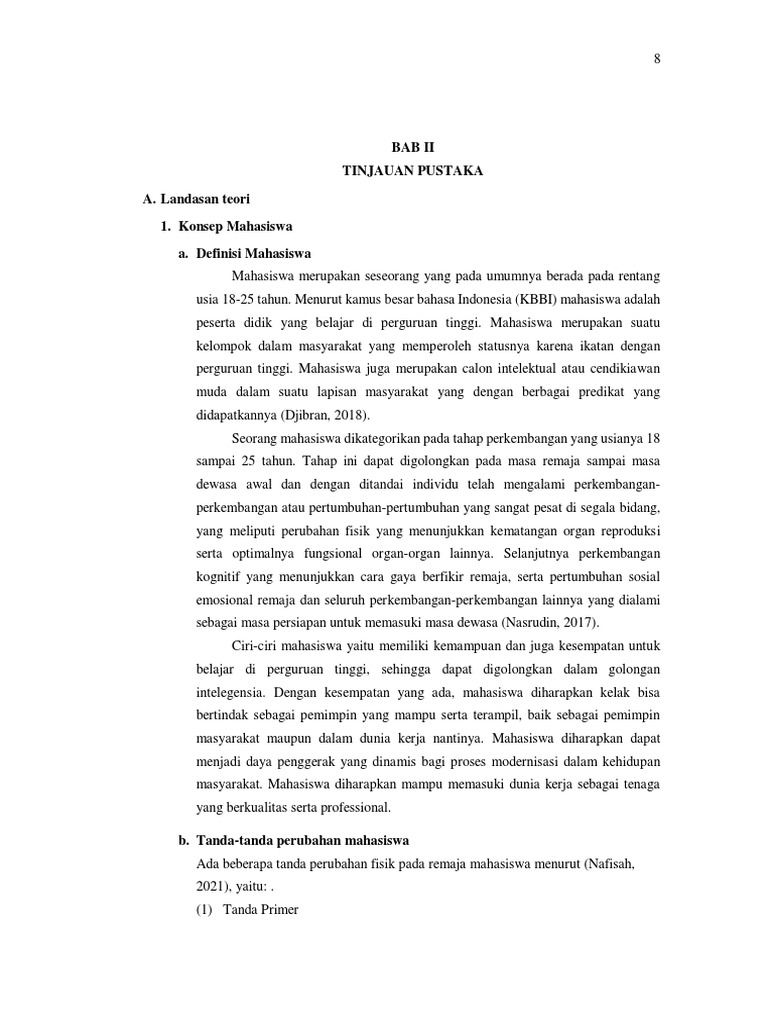 8

BAB II
TINJAUAN PUSTAKA

A. Landasan teori

1. Konsep Mahasiswa

a. Definisi Mahasiswa

Mahasiswa merupakan seseorang yang pada umumnya berada pada rentang usia 18-25 tahun. Menurut kamus besar bahasa Indonesia (KBBI) mahasiswa adalah peserta didik yang belajar di perguruan tinggi. Mahasiswa merupakan suatu kelompok dalam masyarakat yang memperoleh statusnya karena ikatan dengan perguruan tinggi. Mahasiswa juga merupakan calon intelektual atau cendikiawan muda dalam suatu lapisan masyarakat yang dengan berbagai predikat yang didapatkannya (Djibran, 2018).

Seorang mahasiswa dikategorikan pada tahap perkembangan yang usianya 18 sampai 25 tahun. Tahap ini dapat digolongkan pada masa remaja sampai masa dewasa awal dan dengan ditandai individu telah mengalami perkembangan-perkembangan atau pertumbuhan-pertumbuhan yang sangat pesat di segala bidang, yang meliputi perubahan fisik yang menunjukkan kematangan organ reproduksi serta optimalnya fungsional organ-organ lainnya. Selanjutnya perkembangan kognitif yang menunjukkan cara gaya berfikir remaja, serta pertumbuhan sosial emosional remaja dan seluruh perkembangan-perkembangan lainnya yang dialami sebagai masa persiapan untuk memasuki masa dewasa (Nasrudin, 2017).

Ciri-ciri mahasiswa yaitu memiliki kemampuan dan juga kesempatan untuk belajar di perguruan tinggi, sehingga dapat digolongkan dalam golongan intelegensia. Dengan kesempatan yang ada, mahasiswa diharapkan kelak bisa bertindak sebagai pemimpin yang mampu serta terampil, baik sebagai pemimpin masyarakat maupun dalam dunia kerja nantinya. Mahasiswa diharapkan dapat menjadi daya penggerak yang dinamis bagi proses modernisasi dalam kehidupan masyarakat. Mahasiswa diharapkan mampu memasuki dunia kerja sebagai tenaga yang berkualitas serta professional.

b. Tanda-tanda perubahan mahasiswa

Ada beberapa tanda perubahan fisik pada remaja mahasiswa menurut (Nafisah, 2021), yaitu: .

(1) Tanda Primer